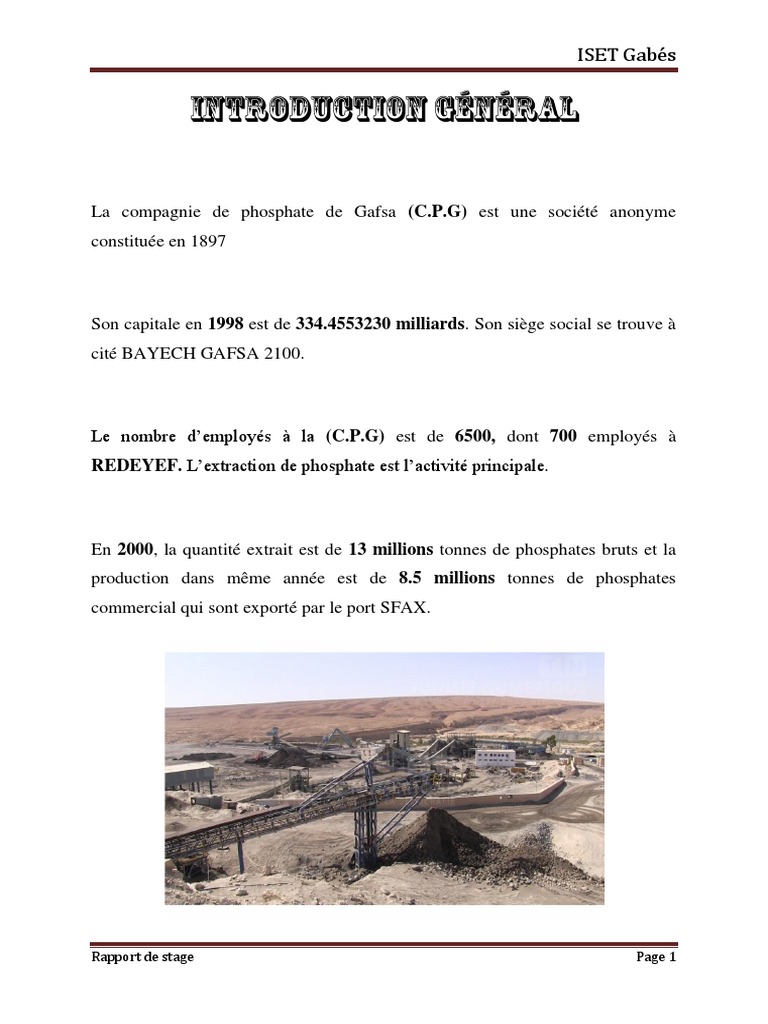 ISET Gabés

INTRODUCTION GÉNÉRAL

La compagnie de phosphate de Gafsa (C.P.G) est une société anonyme constituée en 1897

Son capitale en 1998 est de 334.4553230 milliards. Son siège social se trouve à cité BAYECH GAFSA 2100.

Le nombre d'employés à la (C.P.G) est de 6500, dont 700 employés à REDEYEF. L'extraction de phosphate est l'activité principale.

En 2000, la quantité extrait est de 13 millions tonnes de phosphates bruts et la production dans même année est de 8.5 millions tonnes de phosphates commercial qui sont exporté par le port SFAX.

Rapport de stage

Page 1